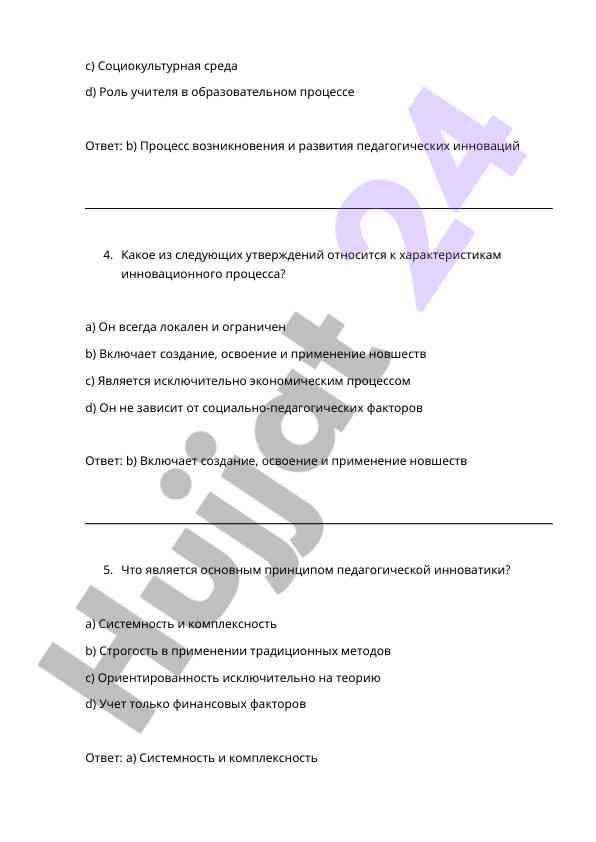 c) Социокультурная среда

d) Роль учителя в образовательном процессе

Ответ: b) Процесс возникновения и развития педагогических инноваций

4. Какое из следующих утверждений относится к характеристикам инновационного процесса?

a) Он всегда локален и ограничен

b) Включает создание, освоение и применение новшеств

c) Является исключительно экономическим процессом

d) Он не зависит от социально-педагогических факторов

Ответ: b) Включает создание, освоение и применение новшеств

5. Что является основным принципом педагогической инноватики?

a) Системность и комплексность

b) Строгость в применении традиционных методов

c) Ориентированность исключительно на теорию

d) Учет только финансовых факторов

Ответ: a) Системность и комплексность

Hujjat 24